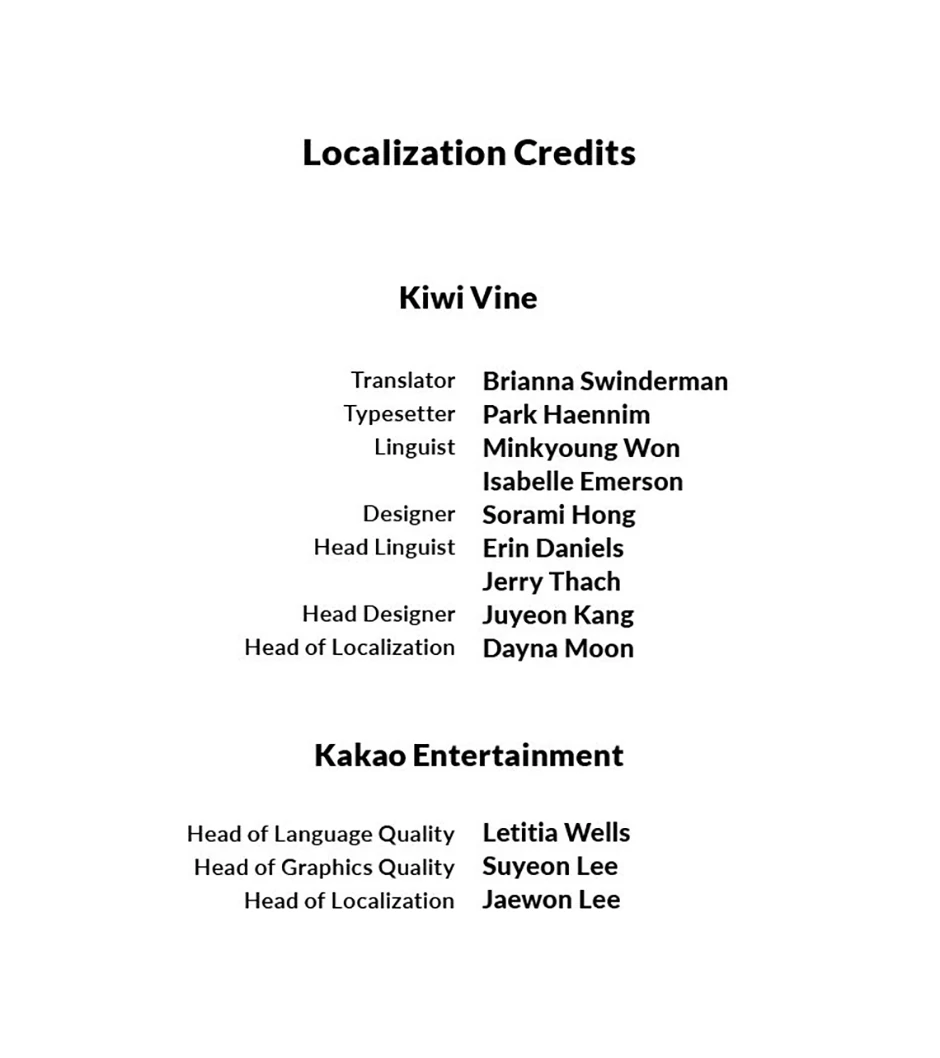 Localization Credits

Kiwi Vine

Translator Brianna Swinderman
Typesetter Park Haennim
Linguist Minkyoung Won
Isabelle Emerson
Designer Sorami Hong
Head Linguist Erin Daniels
Jerry Thach
Head Designer Juyeon Kang
Head of Localization Dayna Moon

Kakao Entertainment

Head of Language Quality Letitia Wells
Head of Graphics Quality Suyeon Lee
Head of Localization Jaewon Lee